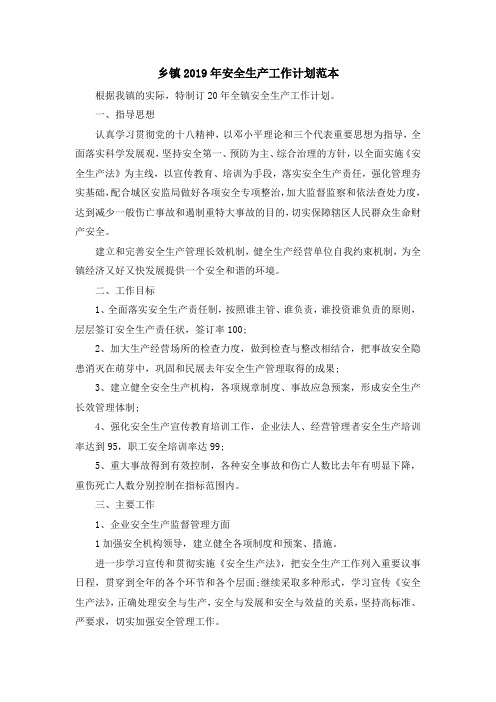 乡镇2019年安全生产工作计划范本

根据我镇的实际，特制订20年全镇安全生产工作计划。

一、指导思想

认真学习贯彻党的十八精神，以邓小平理论和三个代表重要思想为指导，全面落实科学发展观，坚持安全第一、预防为主、综合治理的方针，以全面实施《安全生产法》为主线，以宣传教育、培训为手段，落实安全生产责任，强化管理夯实基础，配合城区安监局做好各项安全专项整治，加大监督监察和依法查处力度，达到减少一般伤亡事故和遏制重特大事故的目的，切实保障辖区人民群众生命财产安全。

建立和完善安全生产管理长效机制，健全生产经营单位自我约束机制，为全镇经济又好又快发展提供一个安全和谐的环境。

二、工作目标

1、全面落实安全生产责任制，按照谁主管、谁负责，谁投资谁负责的原则，层层签订安全生产责任状，签订率100；

2、加大生产经营场所的检查力度，做到检查与整改相结合，把事故安全隐患消灭在萌芽中，巩固和民展去年安全生产管理取得的成果；

3、建立健全安全生产机构，各项规章制度、事故应急预案，形成安全生产长效管理体制；

4、强化安全生产宣传教育培训工作，企业法人、经营管理者安全生产培训率达到95，职工安全培训率达99；

5、重大事故得到有效控制，各种安全事故和伤亡人数比去年有明显下降，重伤死亡人数分别控制在指标范围内。

三、主要工作

1、企业安全生产监督管理方面

1加强安全机构领导，建立健全各项制度和预案、措施。

进一步学习宣传和贯彻实施《安全生产法》，把安全生产工作列入重要议事日程，贯穿到全年的各个环节和各个层面;继续采取多种形式，学习宣传《安全生产法》，正确处理安全与生产，安全与发展和安全与效益的关系，坚持高标准、严要求，切实加强安全管理工作。